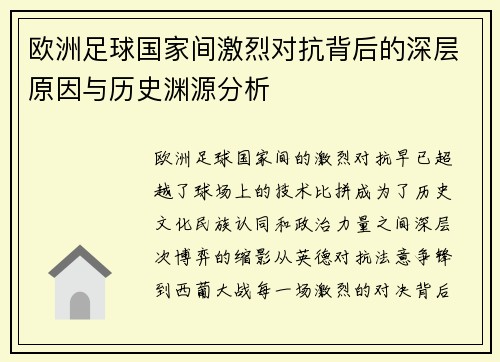 欧洲足球国家间激烈对抗背后的深层原因与历史渊源分析

欧洲足球国家间的激烈对抗早已超越了球场上的技术比拼成为了历史文化民族认同和政治力量之间深层次博弈的缩影从英德对抗法意争锋到西葡大战每一场激烈的对决背后